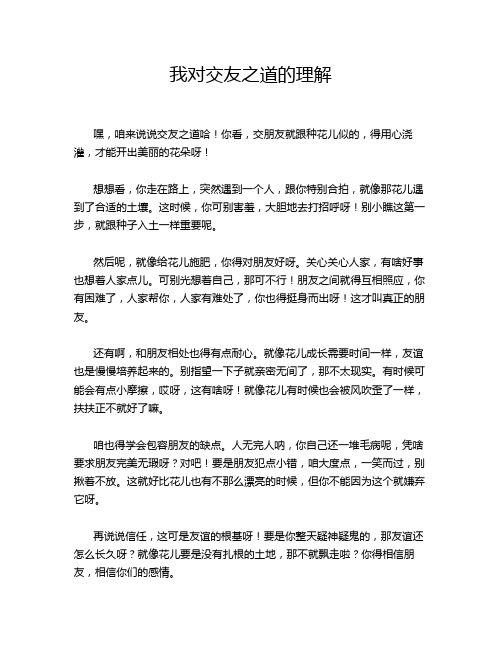 我对交友之道的理解

嘿，咱来说说交友之道哈！你看，交朋友就跟种花儿似的，得用心浇灌，才能开出美丽的花朵呀！

想想看，你走在路上，突然遇到一个人，跟你特别合拍，就像那花儿遇到了合适的土壤。这时候，你可别害羞，大胆地去打招呼呀！别小瞧这第一步，就跟种子入土一样重要呢。

然后呢，就像给花儿施肥，你得对朋友好呀。关心关心人家，有啥好事也想着人家点儿。可别光想着自己，那可不行！朋友之间就得互相照应，你有困难了，人家帮你，人家有难处了，你也得挺身而出呀！这才叫真正的朋友。

还有啊，和朋友相处也得有点耐心。就像花儿成长需要时间一样，友谊也是慢慢培养起来的。别指望一下子就亲密无间了，那不太现实。有时候可能会有点小摩擦，哎呀，这有啥呀！就像花儿有时候也会被风吹歪了一样，扶扶正不就好了嘛。

咱也得学会包容朋友的缺点。人无完人呐，你自己还一堆毛病呢，凭啥要求朋友完美无瑕呀？对吧！要是朋友犯点小错，咱大度点，一笑而过，别揪着不放。这就好比花儿也有不那么漂亮的时候，但你不能因为这个就嫌弃它呀。

再说说信任，这可是友谊的根基呀！要是你整天疑神疑鬼的，那友谊还怎么长久呀？就像花儿要是没有扎根的土地，那不就飘走啦？你得相信朋友，相信你们的感情。